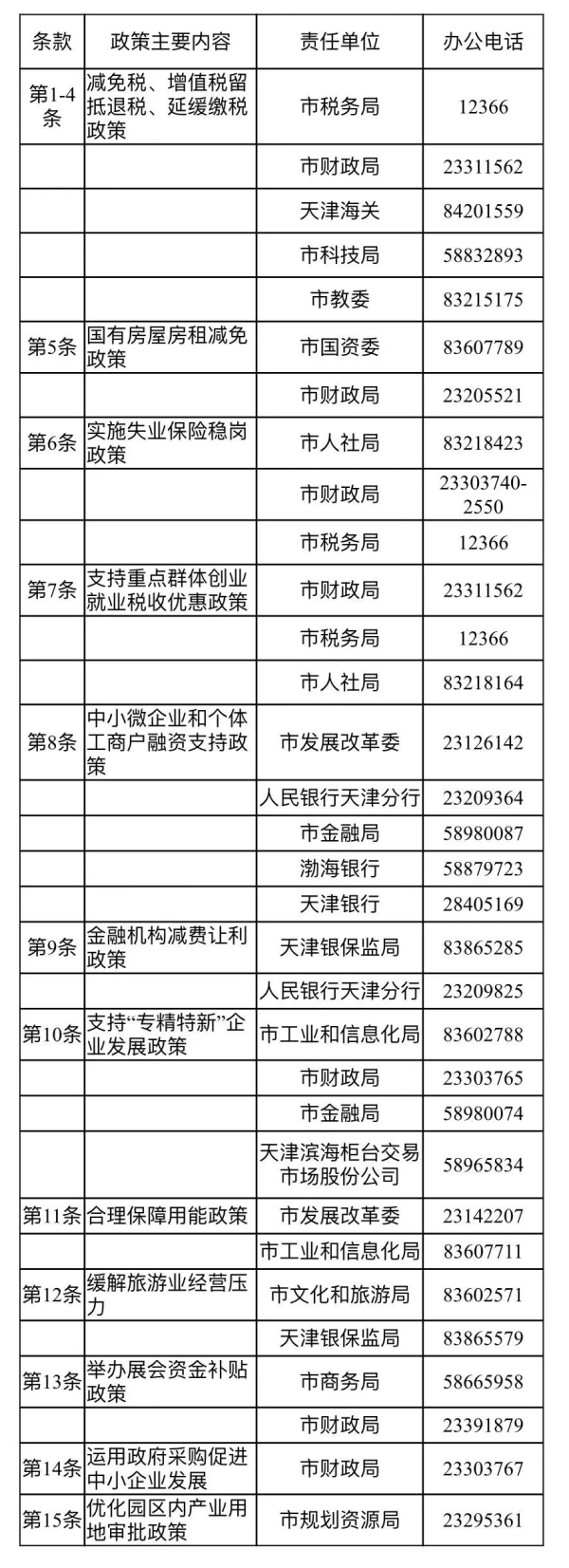 | 条款 | 政策主要内容 | 责任单位 | 办公电话 |
|---|---|---|---|
| 第1-4条 | 减免税、增值税留抵退税、延缓缴税政策 | 市税务局 | 12366 |
| | | 市财政局 | 23311562 |
| | | 天津海关 | 84201559 |
| | | 市科技局 | 58832893 |
| | | 市教委 | 83215175 |
| 第5条 | 国有房屋房租减免政策 | 市国资委 | 83607789 |
| | | 市财政局 | 23205521 |
| 第6条 | 实施失业保险稳岗政策 | 市人社局 | 83218423 |
| | | 市财政局 | 23303740-2550 |
| | | 市税务局 | 12366 |
| 第7条 | 支持重点群体创业就业税收优惠政策 | 市财政局 | 23311562 |
| | | 市税务局 | 12366 |
| | | 市人社局 | 83218164 |
| 第8条 | 中小微企业和个体工商户融资支持政策 | 市发展改革委 | 23126142 |
| | | 人民银行天津分行 | 23209364 |
| | | 市金融局 | 58980087 |
| | | 渤海银行 | 58879723 |
| | | 天津银行 | 28405169 |
| 第9条 | 金融机构减费让利政策 | 天津银保监局 | 83865285 |
| | | 人民银行天津分行 | 23209825 |
| 第10条 | 支持“专精特新”企业发展政策 | 市工业和信息化局 | 83602788 |
| | | 市财政局 | 23303765 |
| | | 市金融局 | 58980074 |
| | | 天津滨海柜台交易市场股份公司 | 58965834 |
| 第11条 | 合理保障用能政策 | 市发展改革委 | 23142207 |
| | | 市工业和信息化局 | 83607711 |
| 第12条 | 缓解旅游业经营压力 | 市文化和旅游局 | 83602571 |
| | | 天津银保监局 | 83865579 |
| 第13条 | 举办展会资金补贴政策 | 市商务局 | 58665958 |
| | | 市财政局 | 23391879 |
| 第14条 | 运用政府采购促进中小企业发展 | 市财政局 | 23303767 |
| 第15条 | 优化园区内产业用地审批政策 | 市规划资源局 | 23295361 |